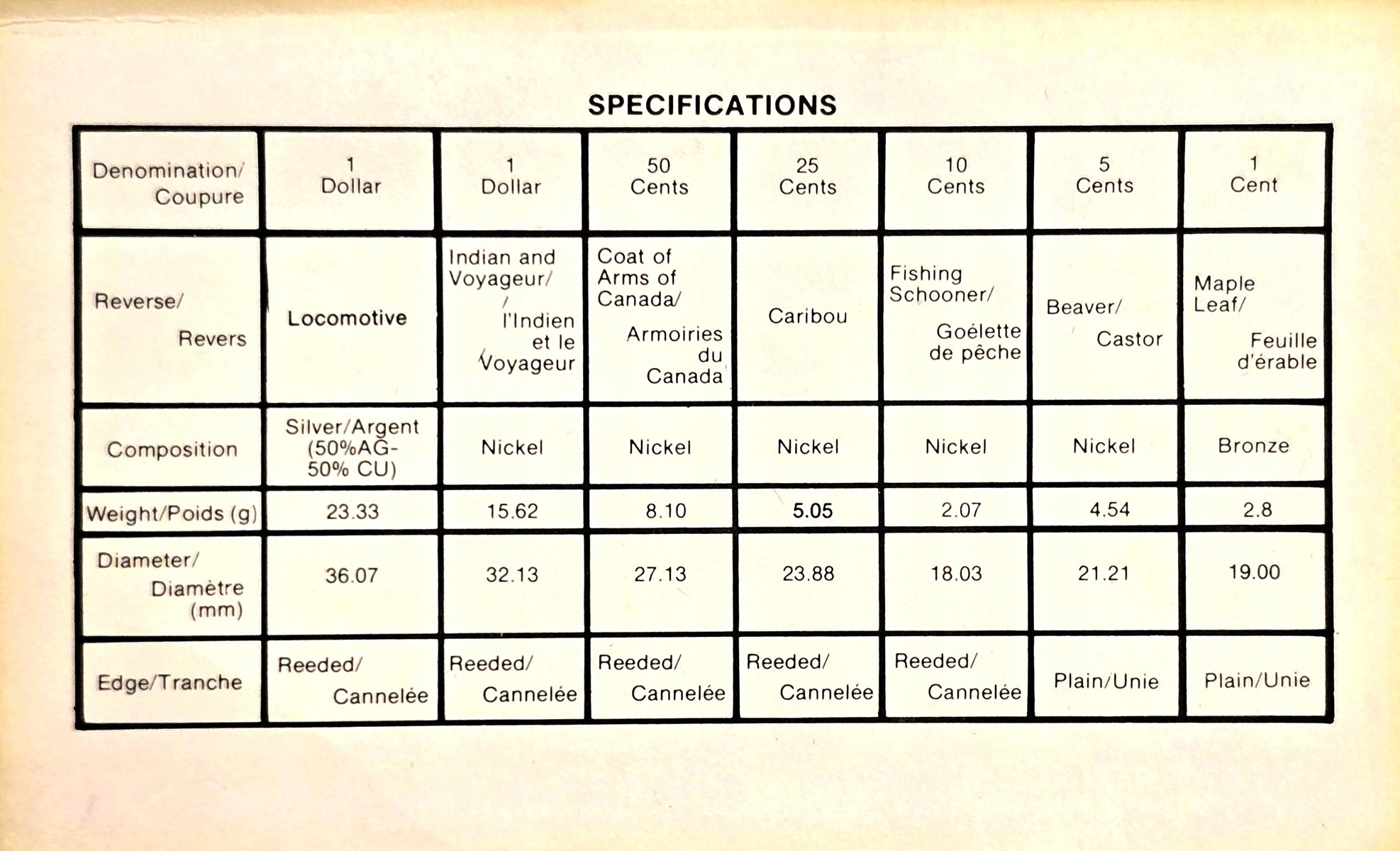 SPECIFICATIONS

| Denomination/ Coupure | 1 Dollar | 1 Dollar | 50 Cents | 25 Cents | 10 Cents | 5 Cents | 1 Cent |
|---|---|---|---|---|---|---|---|
| Reverse/ Revers | Locomotive | Indian and Voyageur/ l'Indien et le Voyageur | Coat of Arms of Canada/ Armoiries du Canada | Caribou | Fishing Schooner/ Goélette de pêche | Beaver/ Castor | Maple Leaf/ Feuille d'érable |
| Composition | Silver/Argent (50%AG-50% CU) | Nickel | Nickel | Nickel | Nickel | Nickel | Bronze |
| Weight/Poids (g) | 23.33 | 15.62 | 8.10 | 5.05 | 2.07 | 4.54 | 2.8 |
| Diameter/ Diamètre (mm) | 36.07 | 32.13 | 27.13 | 23.88 | 18.03 | 21.21 | 19.00 |
| Edge/Tranche | Reeded/ Cannelée | Reeded/ Cannelée | Reeded/ Cannelée | Reeded/ Cannelée | Reeded/ Cannelée | Plain/Unie | Plain/Unie |